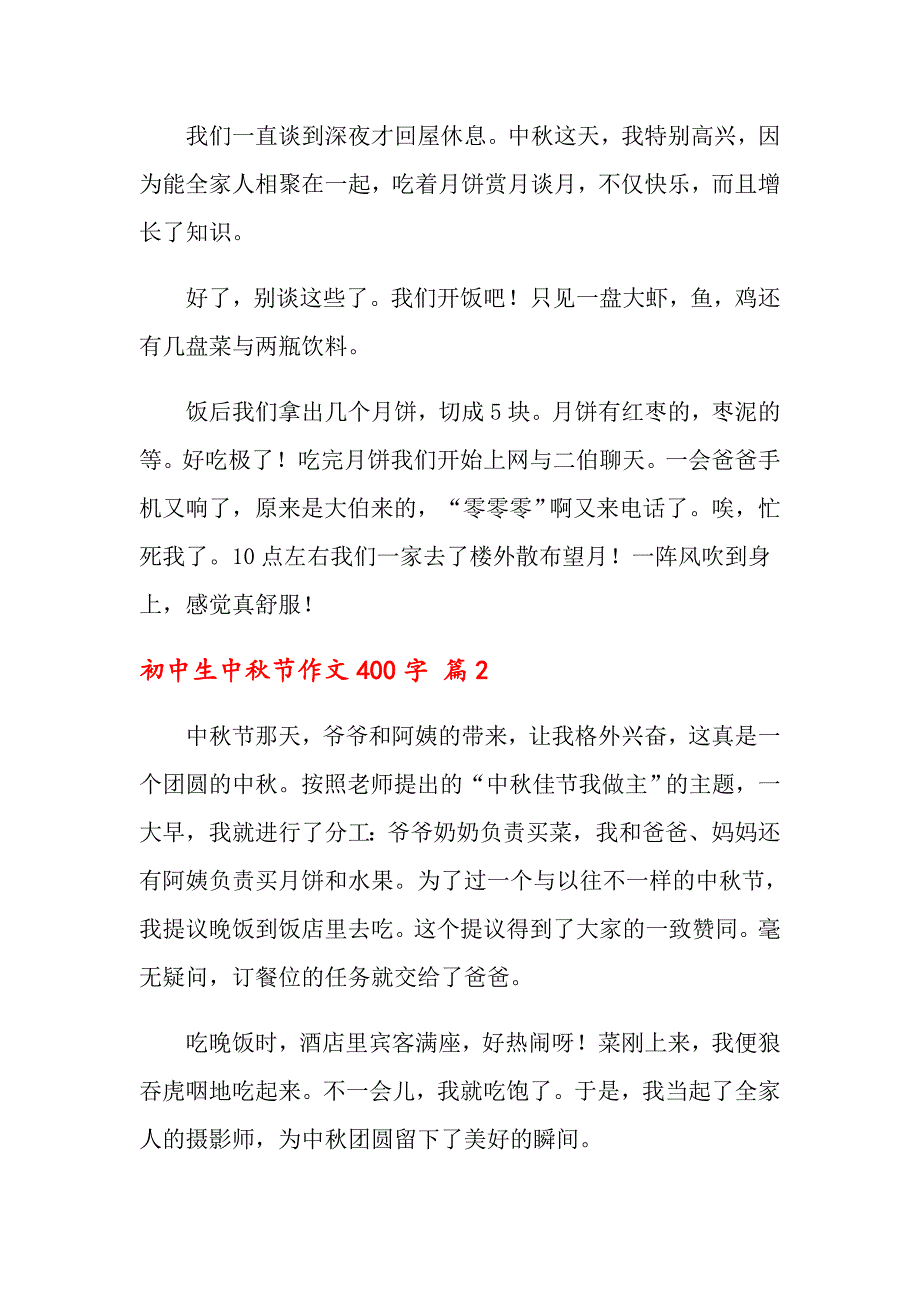 我们一直谈到深夜才回屋休息。中秋这天，我特别高兴，因为能全家人相聚在一起，吃着月饼赏月谈月，不仅快乐，而且增长了知识。

好了，别谈这些了。我们开饭吧！只见一盘大虾，鱼，鸡还有几盘菜与两瓶饮料。

饭后我们拿出几个月饼，切成5块。月饼有红枣的，枣泥的等。好吃极了！吃完月饼我们开始上网与二伯聊天。一会爸爸手机又响了，原来是大伯来的，“零零零”啊又来电话了。唉，忙死我了。10点左右我们一家去了楼外散布望月！一阵风吹到身上，感觉真舒服！

初中生中秋节作文400字 篇2

中秋节那天，爷爷和阿姨的带来，让我格外兴奋，这真是一个团圆的中秋。按照老师提出的“中秋佳节我做主”的主题，一大早，我就进行了分工：爷爷奶奶负责买菜，我和爸爸、妈妈还有阿姨负责买月饼和水果。为了过一个与以往不一样的中秋节，我提议晚饭到饭店里去吃。这个提议得到了大家的一致赞同。毫无疑问，订餐位的任务就交给了爸爸。

吃晚饭时，酒店里宾客满座，好热闹呀！菜刚上来，我便狼吞虎咽地吃起来。不一会儿，我就吃饱了。于是，我当起了全家人的摄影师，为中秋团圆留下了美好的瞬间。